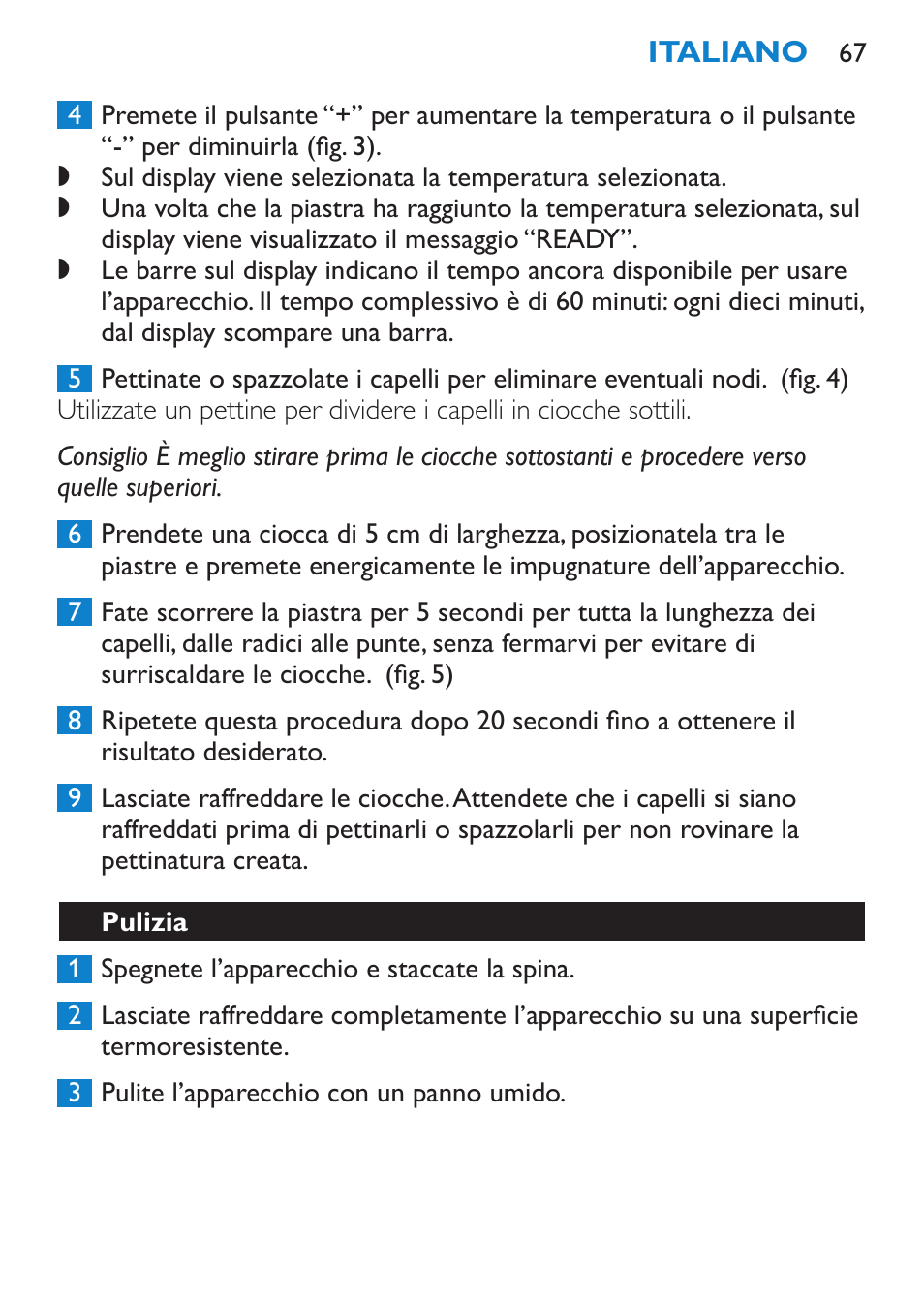 ITALIANO 67

4 Premete il pulsante “+” per aumentare la temperatura o il pulsante “-” per diminuirla (fig. 3).
◗ Sul display viene selezionata la temperatura selezionata.
◗ Una volta che la piastra ha raggiunto la temperatura selezionata, sul display viene visualizzato il messaggio “READY”.
◗ Le barre sul display indicano il tempo ancora disponibile per usare l’apparecchio. Il tempo complessivo è di 60 minuti: ogni dieci minuti, dal display scompare una barra.

5 Pettinate o spazzolate i capelli per eliminare eventuali nodi. (fig. 4)
Utilizzate un pettine per dividere i capelli in ciocche sottili.

Consiglio È meglio stirare prima le ciocche sottostanti e procedere verso quelle superiori.

6 Prendete una ciocca di 5 cm di larghezza, posizionatela tra le piastre e premete energicamente le impugnature dell’apparecchio.

7 Fate scorrere la piastra per 5 secondi per tutta la lunghezza dei capelli, dalle radici alle punte, senza fermarvi per evitare di surriscaldare le ciocche. (fig. 5)

8 Ripetete questa procedura dopo 20 secondi fino a ottenere il risultato desiderato.

9 Lasciate raffreddare le ciocche. Attendete che i capelli si siano raffreddati prima di pettinarli o spazzolarli per non rovinare la pettinatura creata.

Pulizia

1 Spegnete l’apparecchio e staccate la spina.

2 Lasciate raffreddare completamente l’apparecchio su una superficie termoresistente.

3 Pulite l’apparecchio con un panno umido.